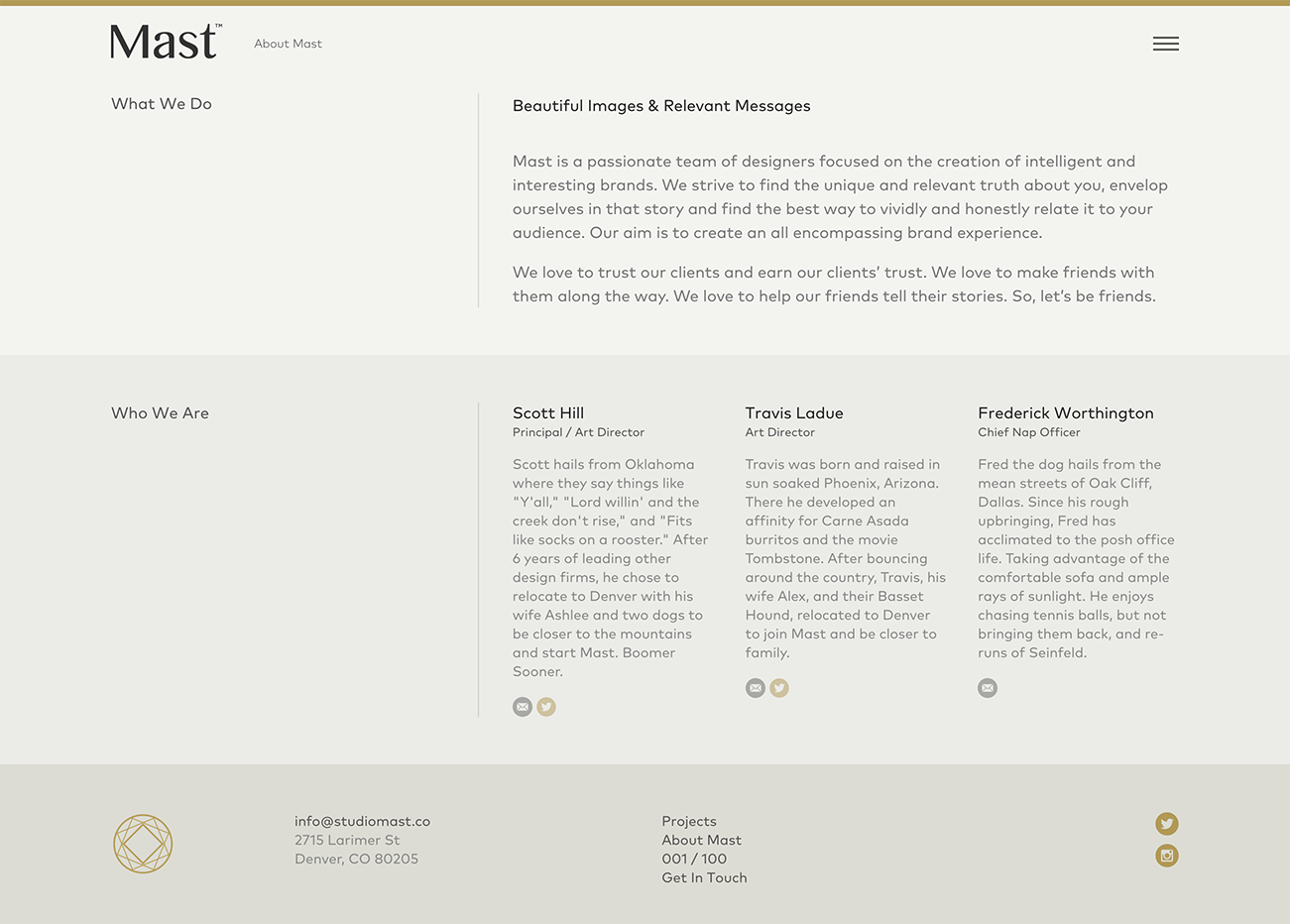 Mast™ About Mast

What We Do

Beautiful Images & Relevant Messages

Mast is a passionate team of designers focused on the creation of intelligent and interesting brands. We strive to find the unique and relevant truth about you, envelop ourselves in that story and find the best way to vividly and honestly relate it to your audience. Our aim is to create an all encompassing brand experience.

We love to trust our clients and earn our clients' trust. We love to make friends with them along the way. We love to help our friends tell their stories. So, let's be friends.

Who We Are

Scott Hill
Principal / Art Director

Scott hails from Oklahoma where they say things like "Y'all," "Lord willin' and the creek don't rise," and "Fits like socks on a rooster." After 6 years of leading other design firms, he chose to relocate to Denver with his wife Ashlee and two dogs to be closer to the mountains and start Mast. Boomer Sooner.

Travis Ladue
Art Director

Travis was born and raised in sun soaked Phoenix, Arizona. There he developed an affinity for Carne Asada burritos and the movie Tombstone. After bouncing around the country, Travis, his wife Alex, and their Basset Hound, relocated to Denver to join Mast and be closer to family.

Frederick Worthington
Chief Nap Officer

Fred the dog hails from the mean streets of Oak Cliff, Dallas. Since his rough upbringing, Fred has acclimated to the posh office life. Taking advantage of the comfortable sofa and ample rays of sunlight. He enjoys chasing tennis balls, but not bringing them back, and re-runs of Seinfeld.

info@studiomast.co
2715 Larimer St
Denver, CO 80205

Projects
About Mast
001 / 100
Get In Touch